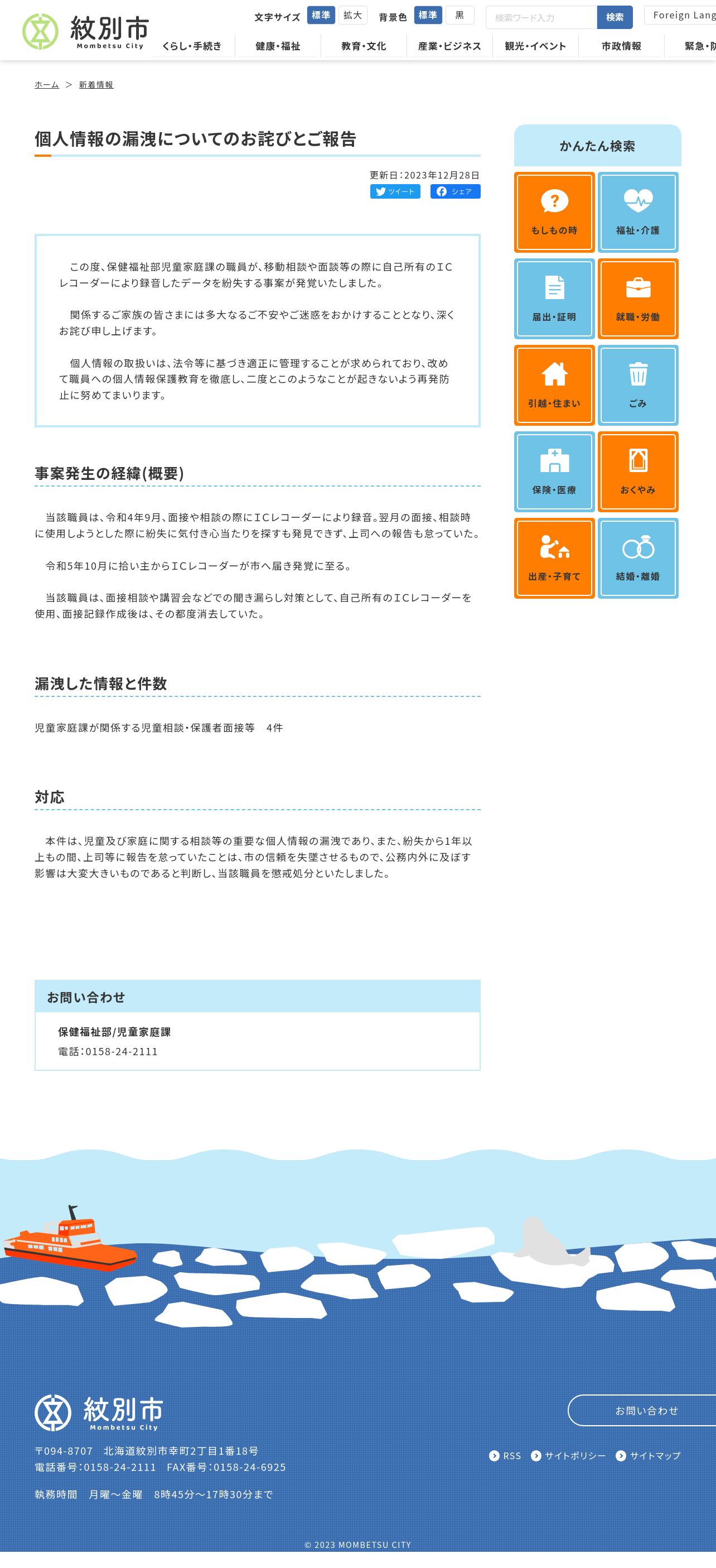 紋別市 Mombetsu City

文字サイズ 標準 拡大 背景色 標準 黒 検索ワード入力 検索 Foreign Lang

くらし・手続き 健康・福祉 教育・文化 産業・ビジネス 観光・イベント 市政情報 緊急・防

ホーム > 新着情報

個人情報の漏洩についてのお詫びとご報告

更新日:2023年12月28日

ツイート シェア

この度、保健福祉部児童家庭課の職員が、移動相談や面談等の際に自己所有のICレコーダーにより録音したデータを紛失する事案が発覚いたしました。

関係するご家族の皆さまには多大なるご不安やご迷惑をおかけすることとなり、深くお詫び申し上げます。

個人情報の取扱いは、法令等に基づき適正に管理することが求められており、改めて職員への個人情報保護教育を徹底し、二度とこのようなことが起きないよう再発防止に努めてまいります。

事案発生の経緯(概要)

当該職員は、令和4年9月、面接や相談の際にICレコーダーにより録音。翌月の面接、相談時に使用しようとした際に紛失に気付き心当たりを探すも発見できず、上司への報告も怠っていた。

令和5年10月に拾い主からICレコーダーが市へ届き発覚に至る。

当該職員は、面接相談や講習会などでの聞き漏らし対策として、自己所有のICレコーダーを使用、面接記録作成後は、その都度消去していた。

漏洩した情報と件数

児童家庭課が関係する児童相談・保護者面接等　4件

対応

本件は、児童及び家庭に関する相談等の重要な個人情報の漏洩であり、また、紛失から1年以上もの間、上司等に報告を怠っていたことは、市の信頼を失墜させるもので、公務内外に及ぼす影響は大変大きいものであると判断し、当該職員を懲戒処分といたしました。

お問い合わせ

保健福祉部/児童家庭課
電話:0158-24-2111

かんたん検索

もしもの時
福祉・介護
届出・証明
就職・労働
引越・住まい
ごみ
保険・医療
おくやみ
出産・子育て
結婚・離婚

紋別市 Mombetsu City

〒094-8707　北海道紋別市幸町2丁目1番18号
電話番号:0158-24-2111　FAX番号:0158-24-6925

執務時間　月曜～金曜　8時45分～17時30分まで

お問い合わせ

RSS サイトポリシー サイトマップ

© 2023 MOMBETSU CITY